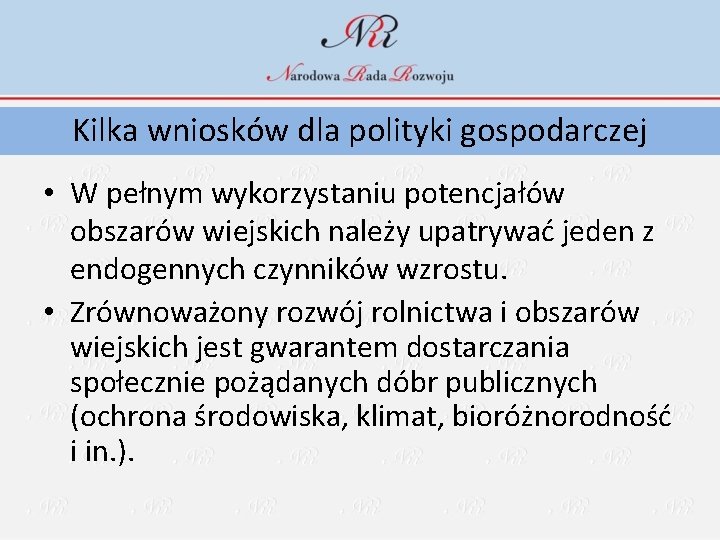 NRR

Narodowa Rada Rozwoju

Kilka wniosków dla polityki gospodarczej

• W pełnym wykorzystaniu potencjałów obszarów wiejskich należy upatrywać jeden z endogennych czynników wzrostu.
• Zrównoważony rozwój rolnictwa i obszarów wiejskich jest gwarantem dostarczania społecznie pożądanych dóbr publicznych (ochrona środowiska, klimat, bioróżnorodność i in.).